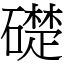 礎